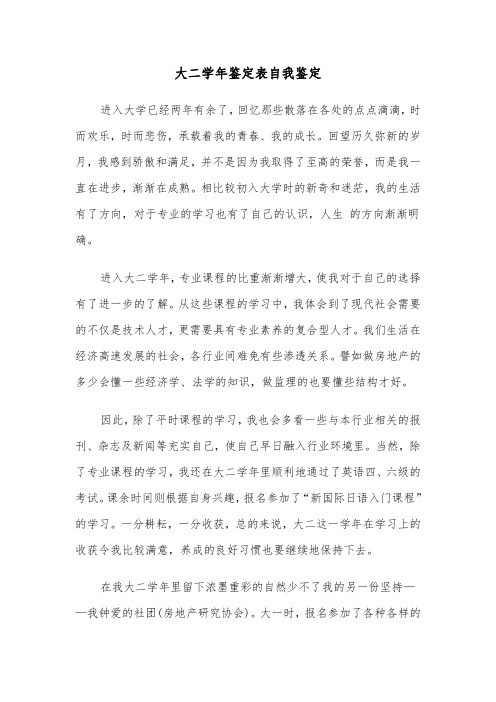 大二学年鉴定表自我鉴定

进入大学已经两年有余了，回忆那些散落在各处的点点滴滴，时而欢乐，时而悲伤，承载着我的青春、我的成长。回望历久弥新的岁月，我感到骄傲和满足，并不是因为我取得了至高的荣誉，而是我一直在进步，渐渐在成熟。相比较初入大学时的新奇和迷茫，我的生活有了方向，对于专业的学习也有了自己的认识，人生 的方向渐渐明确。

进入大二学年，专业课程的比重渐渐增大，使我对于自己的选择有了进一步的了解。从这些课程的学习中，我体会到了现代社会需要的不仅是技术人才，更需要具有专业素养的复合型人才。我们生活在经济高速发展的社会，各行业间难免有些渗透关系。譬如做房地产的多少会懂一些经济学、法学的知识，做监理的也要懂些结构才好。

因此，除了平时课程的学习，我也会多看一些与本行业相关的报刊、杂志及新闻等充实自己，使自己早日融入行业环境里。当然，除了专业课程的学习，我还在大二学年里顺利地通过了英语四、六级的考试。课余时间则根据自身兴趣，报名参加了“新国际日语入门课程”的学习。一分耕耘，一分收获，总的来说，大二这一学年在学习上的收获令我比较满意，养成的良好习惯也要继续地保持下去。

在我大二学年里留下浓墨重彩的自然少不了我的另一份坚持——我钟爱的社团(房地产研究协会)。大一时，报名参加了各种各样的